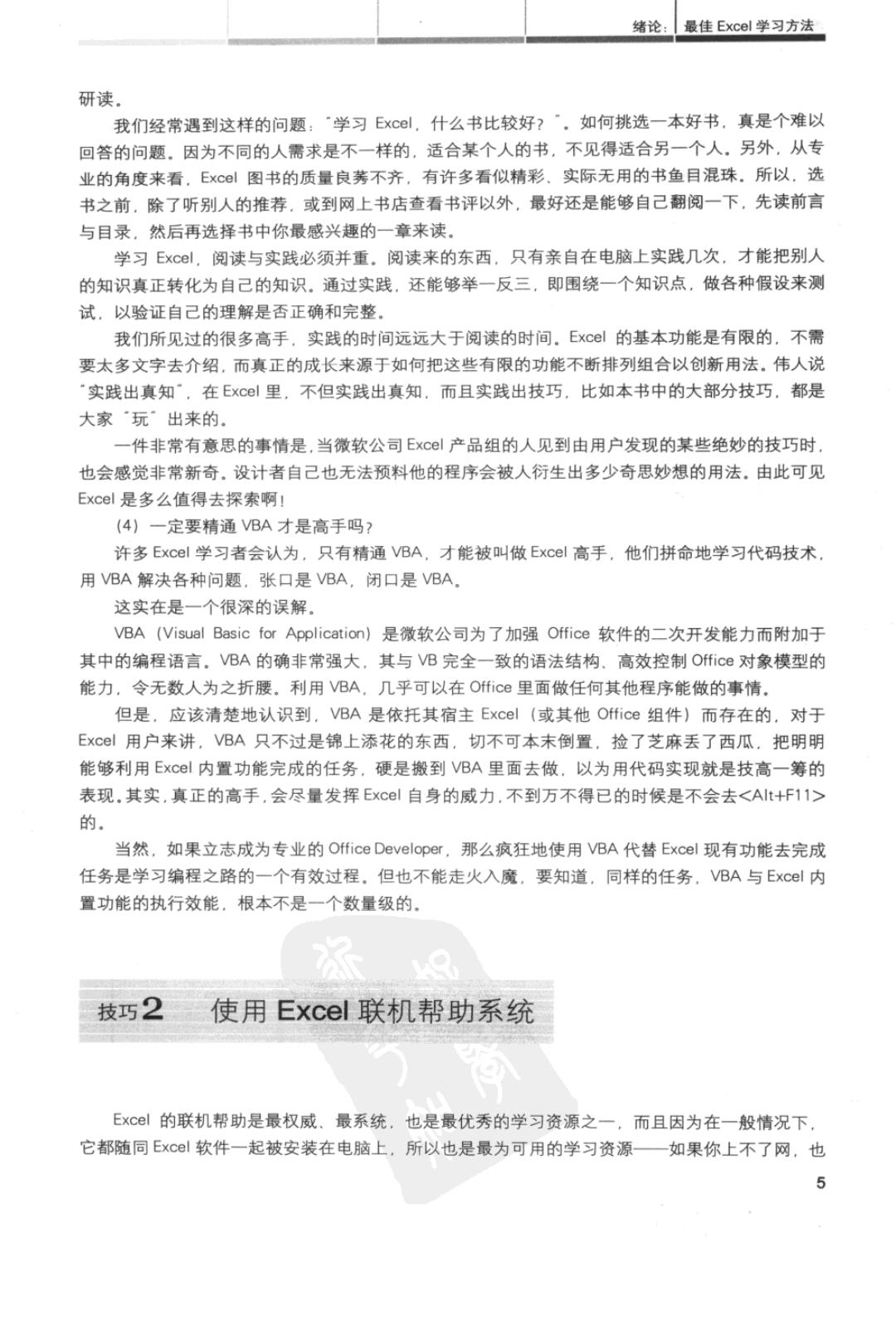 绪论：最佳 Excel 学习方法

研读。

我们经常遇到这样的问题："学习 Excel，什么书比较好？"。如何挑选一本好书，真是个难以回答的问题。因为不同的人需求是不一样的，适合某个人的书，不见得适合另一个人。另外，从专业的角度来看，Excel 图书的质量良莠不齐，有许多看似精彩、实际无用的书鱼目混珠。所以，选书之前，除了听别人的推荐，或到网上书店查看书评以外，最好还是能够自己翻阅一下，先读前言与目录，然后再选择书中你最感兴趣的一章来读。

学习 Excel，阅读与实践必须并重。阅读来的东西，只有亲自在电脑上实践几次，才能把别人的知识真正转化为自己的知识。通过实践，还能够举一反三，即围绕一个知识点，做各种假设来测试，以验证自己的理解是否正确和完整。

我们所见过的很多高手，实践的时间远远大于阅读的时间。Excel 的基本功能是有限的，不需要太多文字去介绍，而真正的成长来源于如何把这些有限的功能不断排列组合以创新用法。伟人说"实践出真知"，在 Excel 里，不但实践出真知，而且实践出技巧，比如本书中的大部分技巧，都是大家"玩"出来的。

一件非常有意思的事情是，当微软公司 Excel 产品组的人见到由用户发现的某些绝妙的技巧时，也会感觉非常新奇。设计者自己也无法预料他的程序会被人衍生出多少奇思妙想的用法。由此可见 Excel 是多么值得去探索啊！

（4）一定要精通 VBA 才是高手吗？

许多 Excel 学习者会认为，只有精通 VBA，才能被叫做 Excel 高手，他们拼命地学习代码技术，用 VBA 解决各种问题，张口是 VBA，闭口是 VBA。

这实在是一个很深的误解。

VBA（Visual Basic for Application）是微软公司为了加强 Office 软件的二次开发能力而附加于其中的编程语言。VBA 的确非常强大，其与 VB 完全一致的语法结构、高效控制 Office 对象模型的能力，令无数人为之折腰。利用 VBA，几乎可以在 Office 里面做任何其他程序能做的事情。

但是，应该清楚地认识到，VBA 是依托其宿主 Excel（或其他 Office 组件）而存在的，对于 Excel 用户来讲，VBA 只不过是锦上添花的东西，切不可本末倒置，捡了芝麻丢了西瓜，把明明能够利用 Excel 内置功能完成的任务，硬是搬到 VBA 里面去做，以为用代码实现就是技高一筹的表现。其实，真正的高手，会尽量发挥 Excel 自身的威力，不到万不得已的时候是不会去<Alt+F11>的。

当然，如果立志成为专业的 Office Developer，那么疯狂地使用 VBA 代替 Excel 现有功能去完成任务是学习编程之路的一个有效过程。但也不能走火入魔，要知道，同样的任务，VBA 与 Excel 内置功能的执行效能，根本不是一个数量级的。

技巧2　使用 Excel 联机帮助系统

Excel 的联机帮助是最权威、最系统，也是最优秀的学习资源之一，而且因为在一般情况下，它都随同 Excel 软件一起被安装在电脑上，所以也是最为可用的学习资源——如果你上不了网，也

5